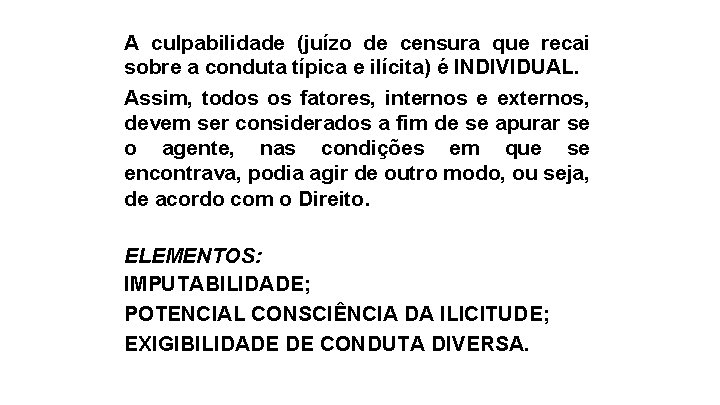 A culpabilidade (juízo de censura que recai sobre a conduta típica e ilícita) é INDIVIDUAL.

Assim, todos os fatores, internos e externos, devem ser considerados a fim de se apurar se o agente, nas condições em que se encontrava, podia agir de outro modo, ou seja, de acordo com o Direito.

ELEMENTOS:
IMPUTABILIDADE;
POTENCIAL CONSCIÊNCIA DA ILICITUDE;
EXIGIBILIDADE DE CONDUTA DIVERSA.